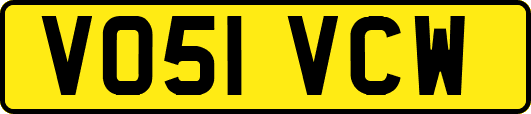 VO51 VCW